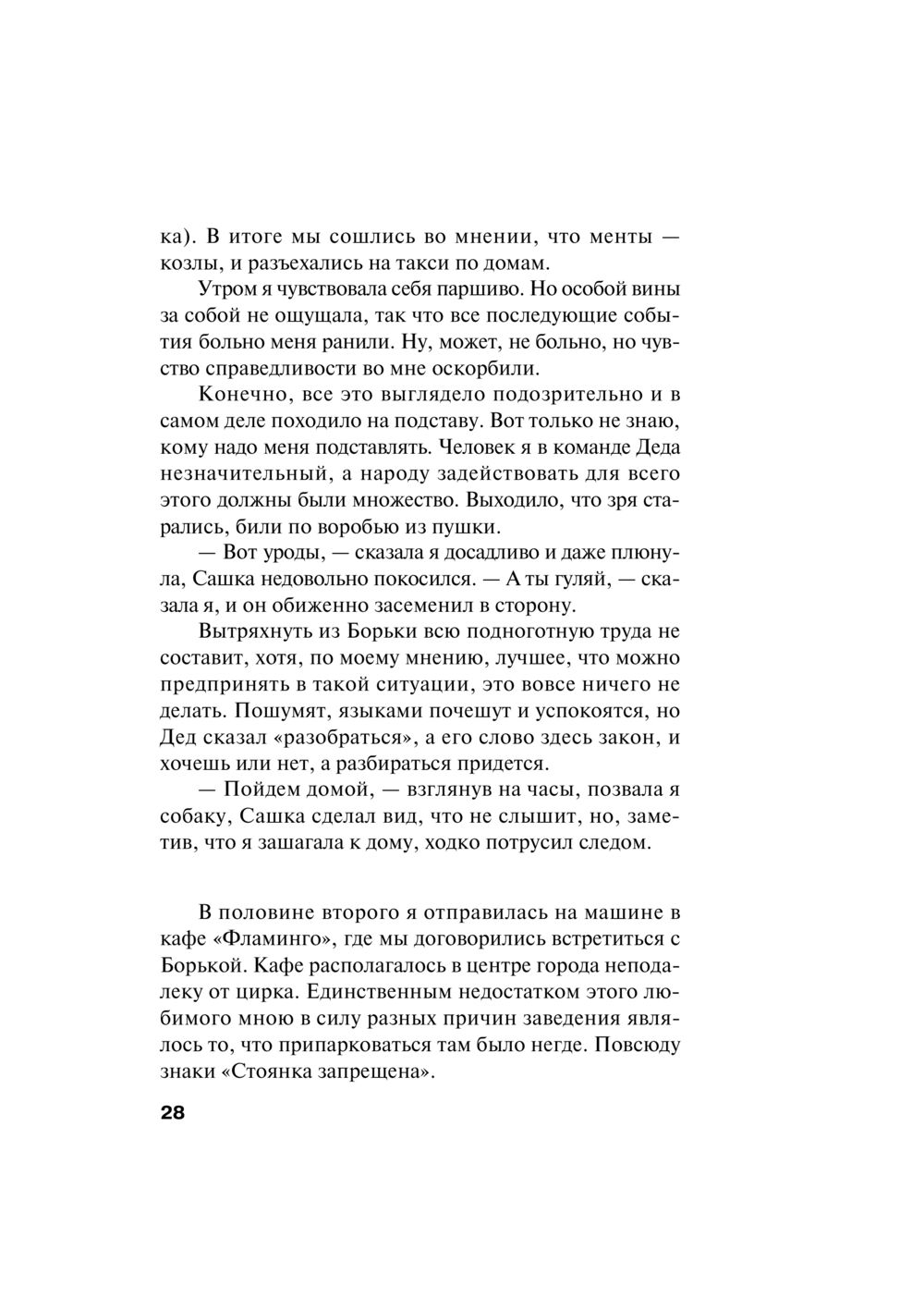 ка). В итоге мы сошлись во мнении, что менты — козлы, и разъехались на такси по домам.

Утром я чувствовала себя паршиво. Но особой вины за собой не ощущала, так что все последующие события больно меня ранили. Ну, может, не больно, но чувство справедливости во мне оскорбили.

Конечно, все это выглядело подозрительно и в самом деле походило на подставу. Вот только не знаю, кому надо меня подставлять. Человек я в команде Деда незначительный, а народу задействовать для всего этого должны были множество. Выходило, что зря старались, били по воробью из пушки.

— Вот уроды, — сказала я досадливо и даже плюнула, Сашка недовольно покосился. — А ты гуляй, — сказала я, и он обиженно засеменил в сторону.

Вытряхнуть из Борьки всю подноготную труда не составит, хотя, по моему мнению, лучшее, что можно предпринять в такой ситуации, это вовсе ничего не делать. Пошумят, языками почешут и успокоятся, но Дед сказал «разобраться», а его слово здесь закон, и хочешь или нет, а разбираться придется.

— Пойдем домой, — взглянув на часы, позвала я собаку, Сашка сделал вид, что не слышит, но, заметив, что я зашагала к дому, ходко потрусил следом.

В половине второго я отправилась на машине в кафе «Фламинго», где мы договорились встретиться с Борькой. Кафе располагалось в центре города неподалеку от цирка. Единственным недостатком этого любимого мною в силу разных причин заведения являлось то, что припарковаться там было негде. Повсюду знаки «Стоянка запрещена».

28